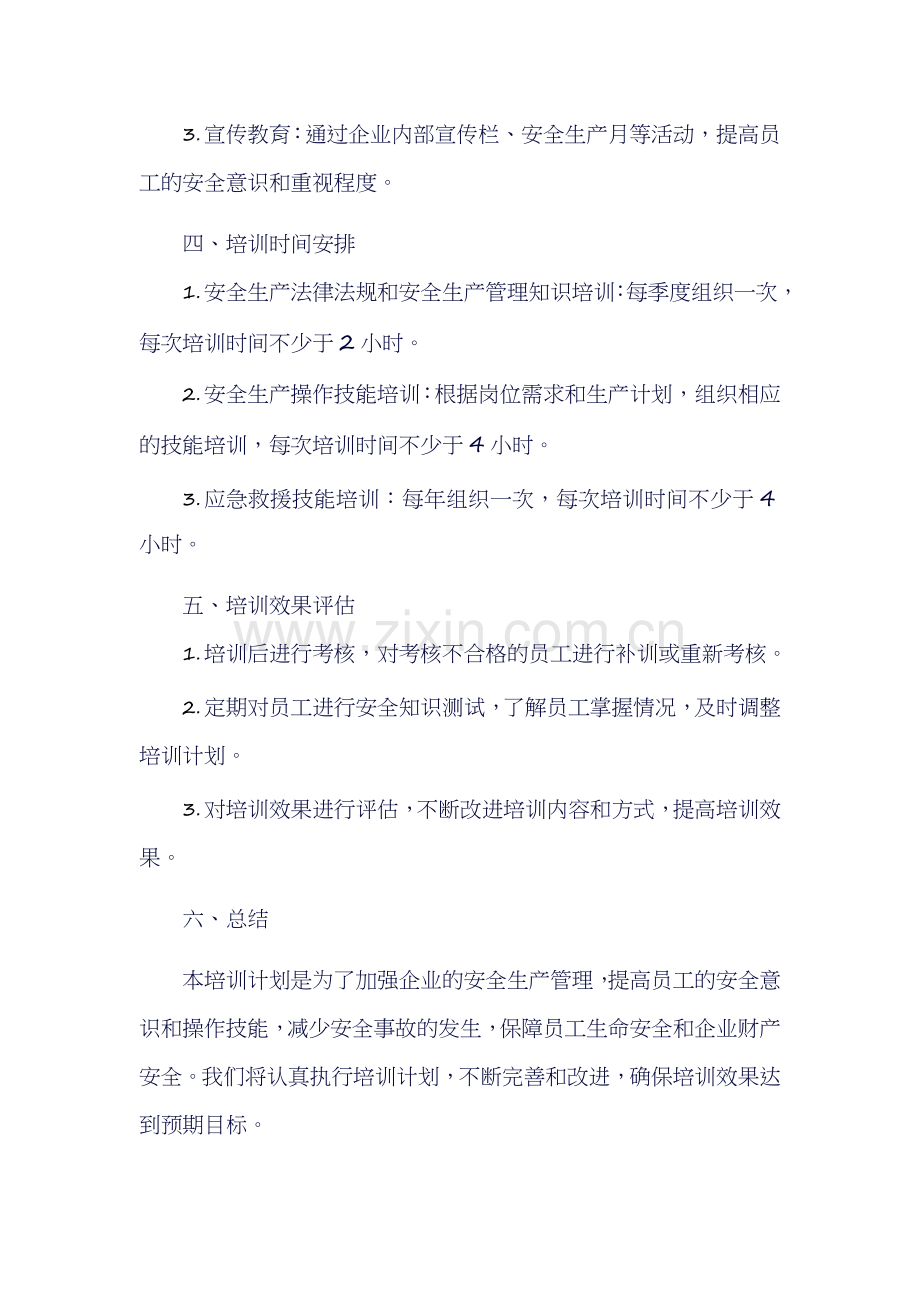 3.宣传教育：通过企业内部宣传栏、安全生产月等活动，提高员工的安全意识和重视程度。

四、培训时间安排

1.安全生产法律法规和安全生产管理知识培训：每季度组织一次，每次培训时间不少于 2 小时。

2.安全生产操作技能培训：根据岗位需求和生产计划，组织相应的技能培训，每次培训时间不少于 4 小时。

3.应急救援技能培训：每年组织一次，每次培训时间不少于 4 小时。

五、培训效果评估

www.zixin.com.cn

1.培训后进行考核，对考核不合格的员工进行补训或重新考核。

2.定期对员工进行安全知识测试，了解员工掌握情况，及时调整培训计划。

3.对培训效果进行评估，不断改进培训内容和方式，提高培训效果。

六、总结

本培训计划是为了加强企业的安全生产管理，提高员工的安全意识和操作技能，减少安全事故的发生，保障员工生命安全和企业财产安全。我们将认真执行培训计划，不断完善和改进，确保培训效果达到预期目标。